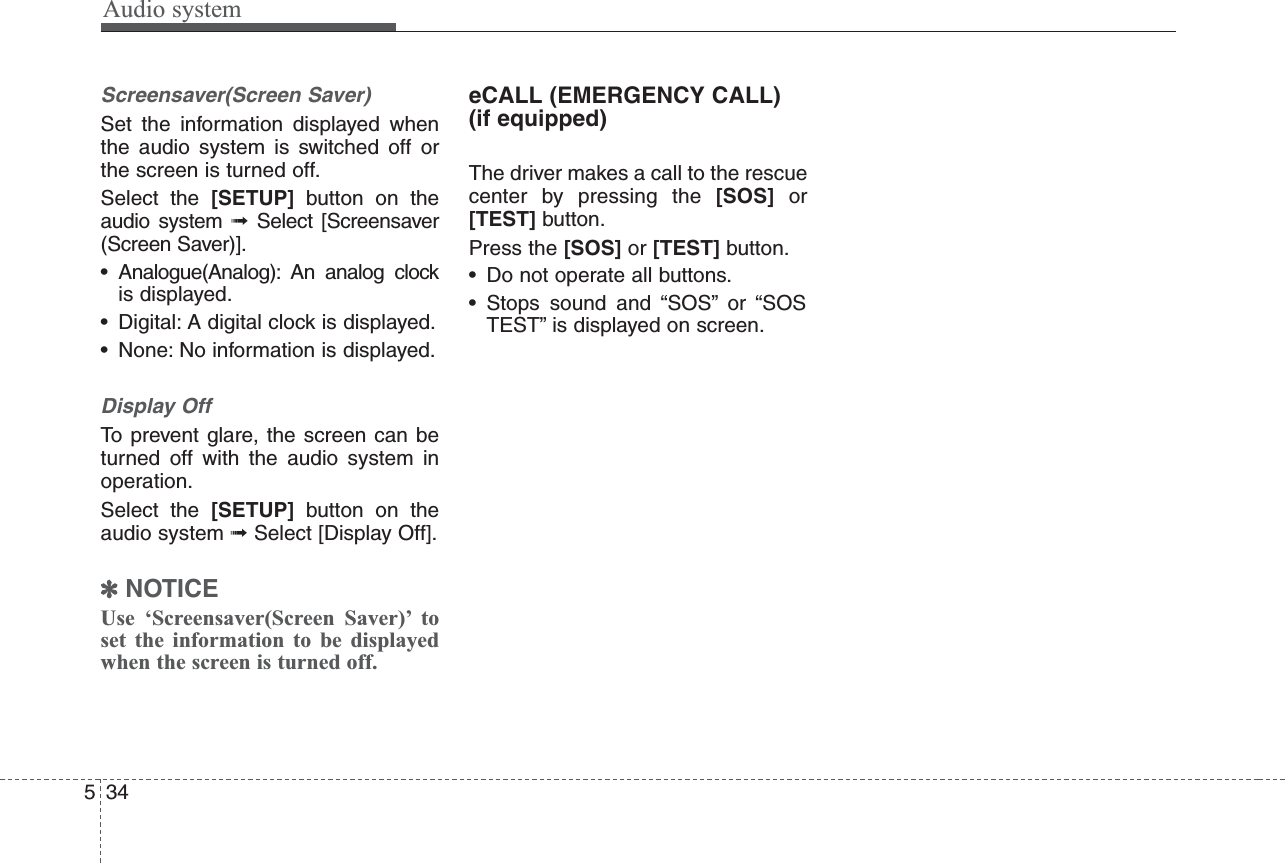 Audio system

Screensaver(Screen Saver)

Set the information displayed when the audio system is switched off or the screen is turned off.

Select the [SETUP] button on the audio system ➟ Select [Screensaver (Screen Saver)].

• Analogue(Analog): An analog clock is displayed.
• Digital: A digital clock is displayed.
• None: No information is displayed.

Display Off

To prevent glare, the screen can be turned off with the audio system in operation.

Select the [SETUP] button on the audio system ➟ Select [Display Off].

✽ NOTICE

Use ‘Screensaver(Screen Saver)’ to set the information to be displayed when the screen is turned off.

eCALL (EMERGENCY CALL) (if equipped)

The driver makes a call to the rescue center by pressing the [SOS] or [TEST] button.

Press the [SOS] or [TEST] button.

• Do not operate all buttons.
• Stops sound and “SOS” or “SOS TEST” is displayed on screen.

5 34